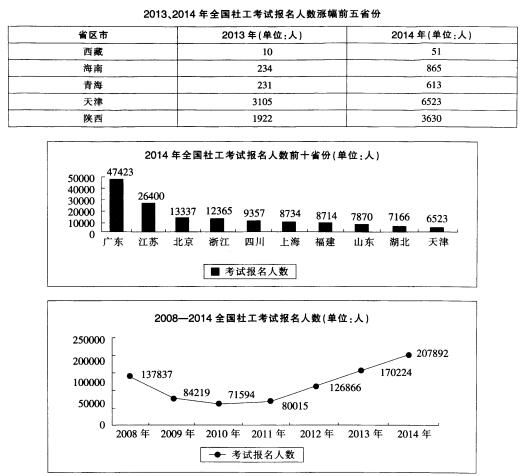 2013、2014 年全国社工考试报名人数涨幅前五省份

| 省区市 | 2013 年(单位:人) | 2014 年(单位:人) |
|---|---|---|
| 西藏 | 10 | 51 |
| 海南 | 234 | 865 |
| 青海 | 231 | 613 |
| 天津 | 3105 | 6523 |
| 陕西 | 1922 | 3630 |

2014 年全国社工考试报名人数前十省份(单位:人)

50000
40000
30000
20000
10000
0

47423 26400 13337 12365 9357 8734 8714 7870 7166 6523

广东 江苏 北京 浙江 四川 上海 福建 山东 湖北 天津

考试报名人数

2008—2014 全国社工考试报名人数(单位:人)

250000
200000
100000
50000
0

137837 84219 71594 80015 126866 170224 207892

2008 年 2009 年 2010 年 2011 年 2012 年 2013 年 2014 年

考试报名人数